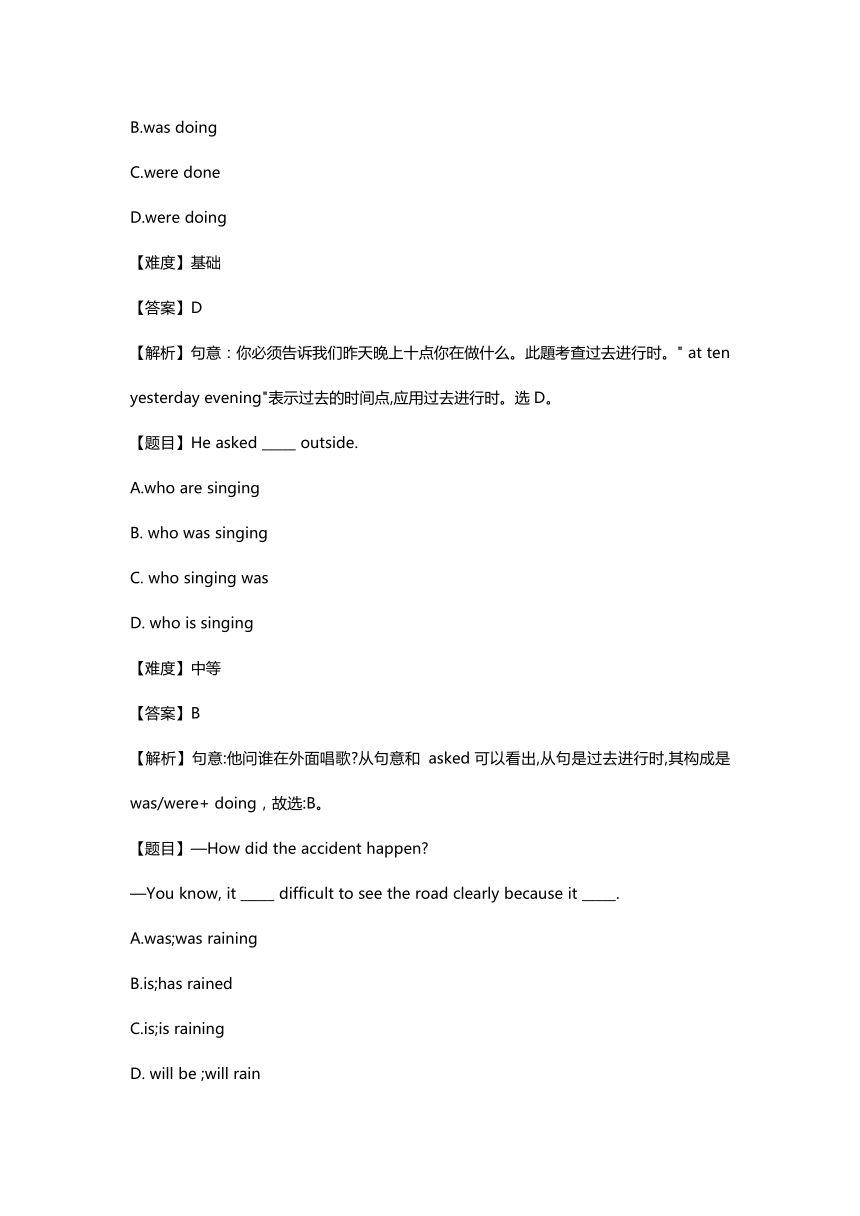 B.was doing

C.were done

D.were doing

【难度】基础

【答案】D

【解析】句意：你必须告诉我们昨天晚上十点你在做什么。此题考查过去进行时。" at ten yesterday evening"表示过去的时间点,应用过去进行时。选 D。

【题目】He asked _____ outside.

A.who are singing

B. who was singing

C. who singing was

D. who is singing

【难度】中等

【答案】B

【解析】句意:他问谁在外面唱歌?从句意和 asked 可以看出,从句是过去进行时,其构成是 was/were+ doing，故选:B。

【题目】—How did the accident happen?

—You know, it _____ difficult to see the road clearly because it _____.

A.was;was raining

B.is;has rained

C.is;is raining

D. will be ;will rain